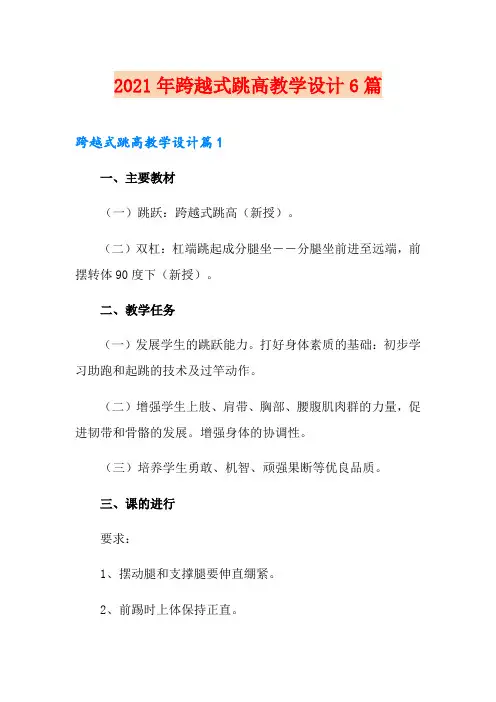 2021年跨越式跳高教学设计6篇

跨越式跳高教学设计篇1

一、主要教材

（一）跳跃：跨越式跳高（新授）。

（二）双杠：杠端跳起成分腿坐——分腿坐前进至远端，前摆转体90度下（新授）。

二、教学任务

（一）发展学生的跳跃能力。打好身体素质的基础：初步学习助跑和起跳的技术及过竿动作。

（二）增强学生上肢、肩带、胸部、腰腹肌肉群的力量，促进韧带和骨骼的发展。增强身体的协调性。

（三）培养学生勇敢、机智、顽强果断等优良品质。

三、课的进行

要求：

1、摆动腿和支撑腿要伸直绷紧。

2、前踢时上体保持正直。